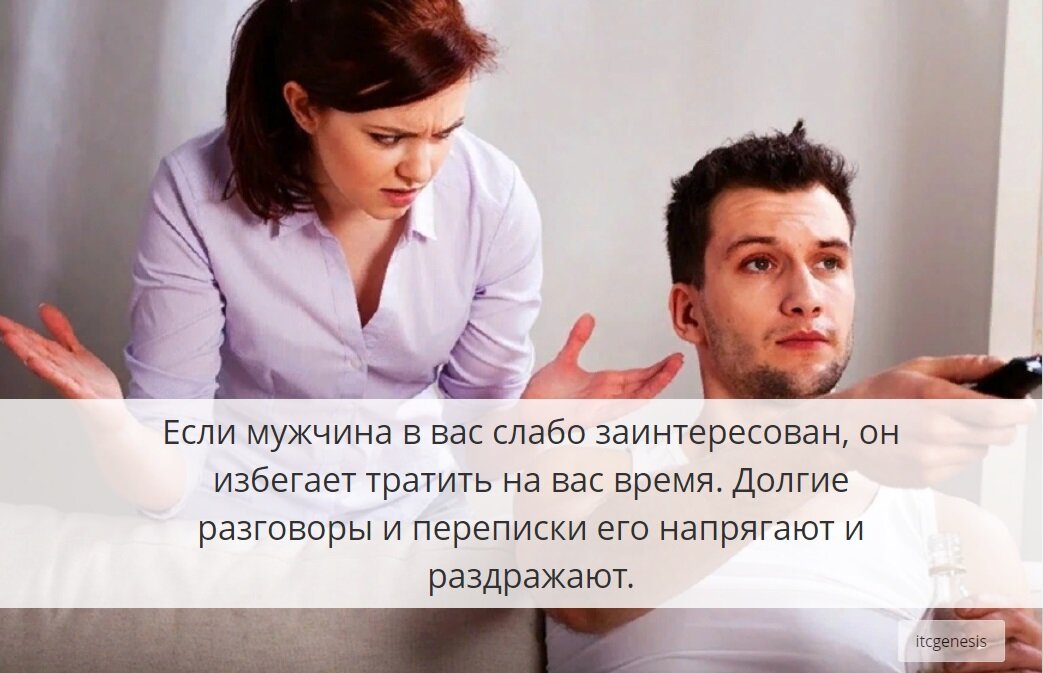 Если мужчина в вас слабо заинтересован, он избегает тратить на вас время. Долгие разговоры и переписки его напрягают и раздражают.

itcgenesis